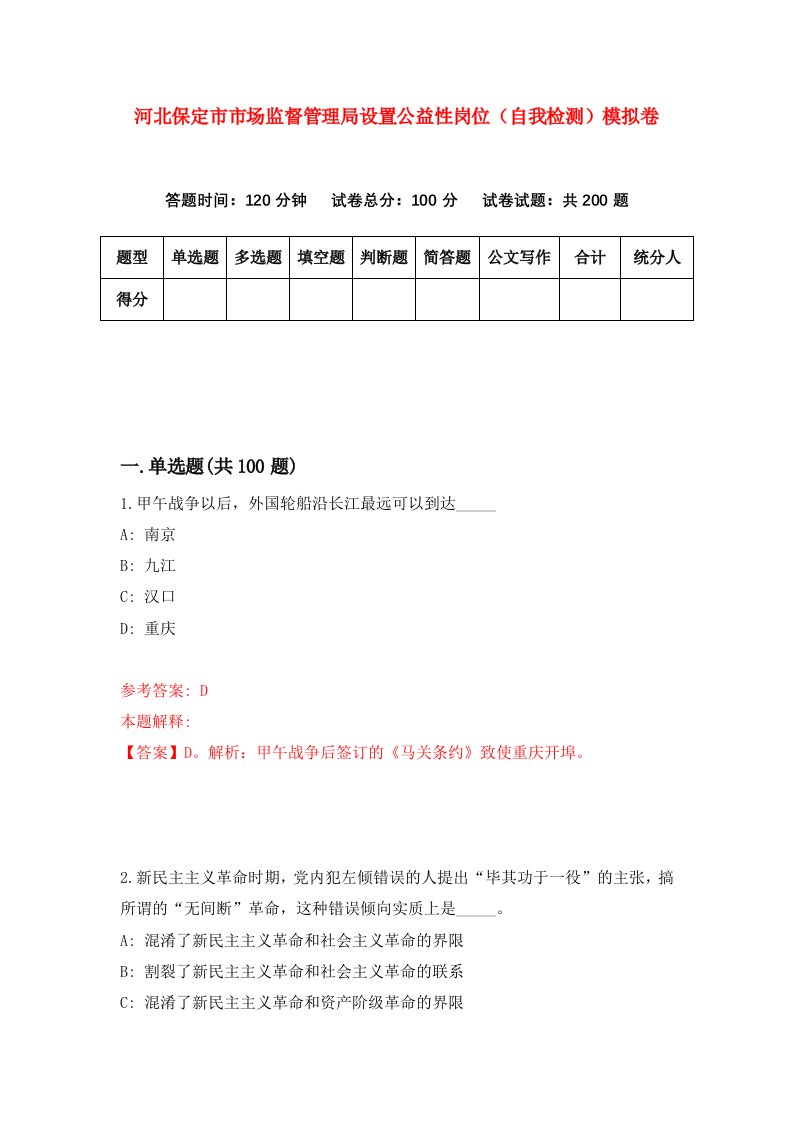 河北保定市市场监督管理局设置公益性岗位（自我检测）模拟卷

答题时间：120 分钟　试卷总分：100 分　试卷试题：共 200 题

| 题型 | 单选题 | 多选题 | 填空题 | 判断题 | 简答题 | 公文写作 | 合计 | 统分人 |
|---|---|---|---|---|---|---|---|---|
| 得分 | | | | | | | | |

一.单选题(共 100 题)

1.甲午战争以后，外国轮船沿长江最远可以到达_____

A: 南京

B: 九江

C: 汉口

D: 重庆

参考答案: D

本题解释:

【答案】D。解析：甲午战争后签订的《马关条约》致使重庆开埠。

2.新民主主义革命时期，党内犯左倾错误的人提出“毕其功于一役”的主张，搞所谓的“无间断”革命，这种错误倾向实质上是_____。

A: 混淆了新民主主义革命和社会主义革命的界限

B: 割裂了新民主主义革命和社会主义革命的联系

C: 混淆了新民主主义革命和资产阶级革命的界限